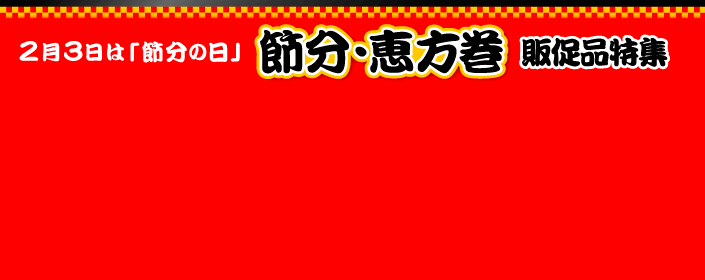 2月3日は「節分の日」 節分・恵方巻 販促品特集